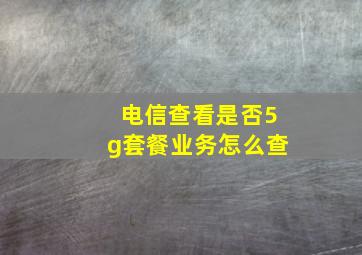 电信查看是否5g套餐业务怎么查